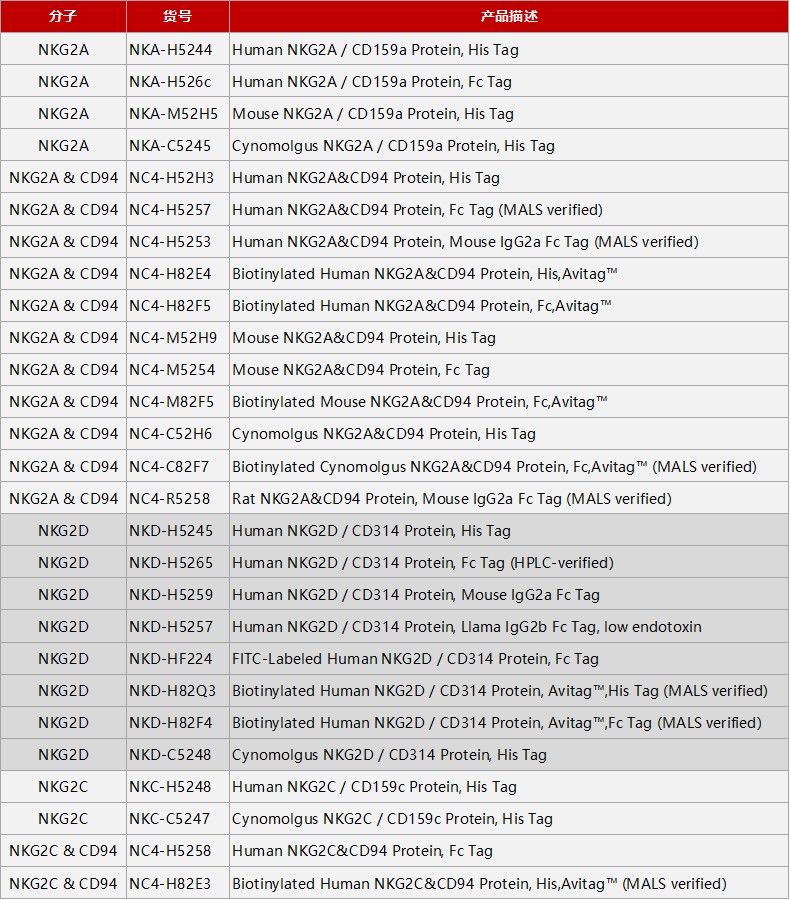 | 分子 | 货号 | 产品描述 |
|---|---|---|
| NKG2A | NKA-H5244 | Human NKG2A / CD159a Protein, His Tag |
| NKG2A | NKA-H526c | Human NKG2A / CD159a Protein, Fc Tag |
| NKG2A | NKA-M52H5 | Mouse NKG2A / CD159a Protein, His Tag |
| NKG2A | NKA-C5245 | Cynomolgus NKG2A / CD159a Protein, His Tag |
| NKG2A & CD94 | NC4-H52H3 | Human NKG2A&CD94 Protein, His Tag |
| NKG2A & CD94 | NC4-H5257 | Human NKG2A&CD94 Protein, Fc Tag (MALS verified) |
| NKG2A & CD94 | NC4-H5253 | Human NKG2A&CD94 Protein, Mouse IgG2a Fc Tag (MALS verified) |
| NKG2A & CD94 | NC4-H82E4 | Biotinylated Human NKG2A&CD94 Protein, His,Avitag™ |
| NKG2A & CD94 | NC4-H82F5 | Biotinylated Human NKG2A&CD94 Protein, Fc,Avitag™ |
| NKG2A & CD94 | NC4-M52H9 | Mouse NKG2A&CD94 Protein, His Tag |
| NKG2A & CD94 | NC4-M5254 | Mouse NKG2A&CD94 Protein, Fc Tag |
| NKG2A & CD94 | NC4-M82F5 | Biotinylated Mouse NKG2A&CD94 Protein, Fc,Avitag™ |
| NKG2A & CD94 | NC4-C52H6 | Cynomolgus NKG2A&CD94 Protein, His Tag |
| NKG2A & CD94 | NC4-C82F7 | Biotinylated Cynomolgus NKG2A&CD94 Protein, Fc,Avitag™ (MALS verified) |
| NKG2A & CD94 | NC4-R5258 | Rat NKG2A&CD94 Protein, Mouse IgG2a Fc Tag (MALS verified) |
| NKG2D | NKD-H5245 | Human NKG2D / CD314 Protein, His Tag |
| NKG2D | NKD-H5265 | Human NKG2D / CD314 Protein, Fc Tag (HPLC-verified) |
| NKG2D | NKD-H5259 | Human NKG2D / CD314 Protein, Mouse IgG2a Fc Tag |
| NKG2D | NKD-H5257 | Human NKG2D / CD314 Protein, Llama IgG2b Fc Tag, low endotoxin |
| NKG2D | NKD-HF224 | FITC-Labeled Human NKG2D / CD314 Protein, Fc Tag |
| NKG2D | NKD-H82Q3 | Biotinylated Human NKG2D / CD314 Protein, Avitag™,His Tag (MALS verified) |
| NKG2D | NKD-H82F4 | Biotinylated Human NKG2D / CD314 Protein, Avitag™,Fc Tag (MALS verified) |
| NKG2D | NKD-C5248 | Cynomolgus NKG2D / CD314 Protein, His Tag |
| NKG2C | NKC-H5248 | Human NKG2C / CD159c Protein, His Tag |
| NKG2C | NKC-C5247 | Cynomolgus NKG2C / CD159c Protein, His Tag |
| NKG2C & CD94 | NC4-H5258 | Human NKG2C&CD94 Protein, Fc Tag |
| NKG2C & CD94 | NC4-H82E3 | Biotinylated Human NKG2C&CD94 Protein, His,Avitag™ (MALS verified) |